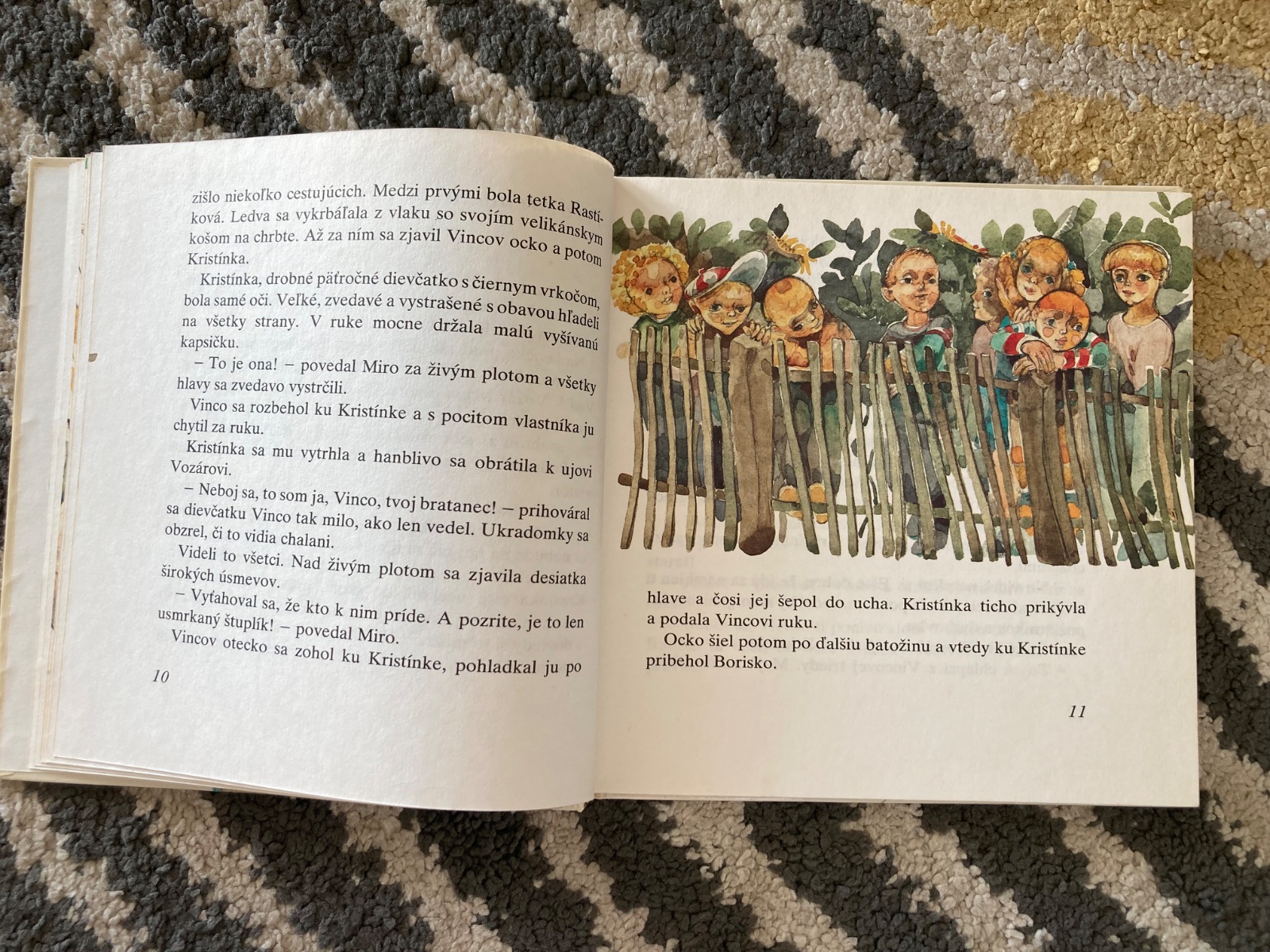 zišlo niekoľko cestujúcich. Medzi prvými bola tetka Rastíková. Ledva sa vykrbáľala z vlaku so svojím velikánskym košom na chrbte. Až za ním sa zjavil Vincov ocko a potom Kristínka.

Kristínka, drobné päťročné dievčatko s čiernym vrkočom, bola samé oči. Veľké, zvedavé a vystrašené s obavou hľadeli na všetky strany. V ruke mocne držala malú vyšívanú kapsičku.

– To je ona! – povedal Miro za živým plotom a všetky hlavy sa zvedavo vystrčili.

Vinco sa rozbehol ku Kristínke a s pocitom vlastníka ju chytil za ruku.

Kristínka sa mu vytrhla a hanblivo sa obrátila k ujovi Vozárovi.

– Neboj sa, to som ja, Vinco, tvoj bratanec! – prihováral sa dievčatku Vinco tak milo, ako len vedel. Ukradomky sa obzrel, či to vidia chalani.

Videli to všetci. Nad živým plotom sa zjavila desiatka širokých úsmevov.

– Vyťahoval sa, že kto k nim príde. A pozrite, je to len usmrkaný štuplík! – povedal Miro.

Vincov otecko sa zohol ku Kristínke, pohladkal ju po

10

hlave a čosi jej šepol do ucha. Kristínka ticho prikývla a podala Vincovi ruku.

Ocko šiel potom po ďalšiu batožinu a vtedy ku Kristínke pribehol Borisko.

11